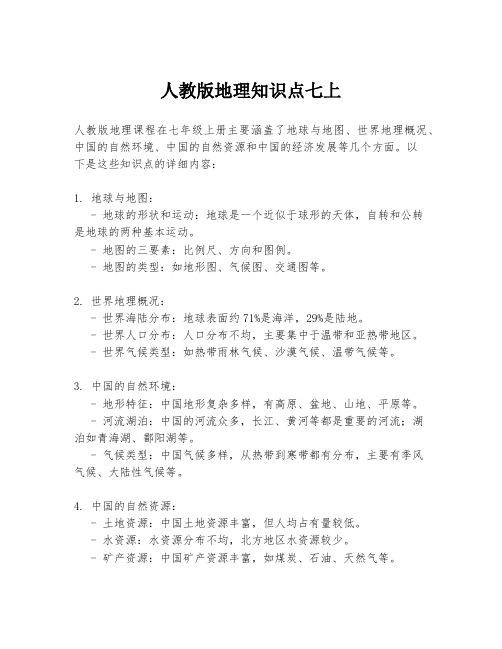 人教版地理知识点七上

人教版地理课程在七年级上册主要涵盖了地球与地图、世界地理概况、中国的自然环境、中国的自然资源和中国的经济发展等几个方面。以下是这些知识点的详细内容：

1. 地球与地图：
- 地球的形状和运动：地球是一个近似于球形的天体，自转和公转是地球的两种基本运动。
- 地图的三要素：比例尺、方向和图例。
- 地图的类型：如地形图、气候图、交通图等。

2. 世界地理概况：
- 世界海陆分布：地球表面约71%是海洋，29%是陆地。
- 世界人口分布：人口分布不均，主要集中于温带和亚热带地区。
- 世界气候类型：如热带雨林气候、沙漠气候、温带气候等。

3. 中国的自然环境：
- 地形特征：中国地形复杂多样，有高原、盆地、山地、平原等。
- 河流湖泊：中国的河流众多，长江、黄河等都是重要的河流；湖泊如青海湖、鄱阳湖等。
- 气候类型：中国气候多样，从热带到寒带都有分布，主要有季风气候、大陆性气候等。

4. 中国的自然资源：
- 土地资源：中国土地资源丰富，但人均占有量较低。
- 水资源：水资源分布不均，北方地区水资源较少。
- 矿产资源：中国矿产资源丰富，如煤炭、石油、天然气等。